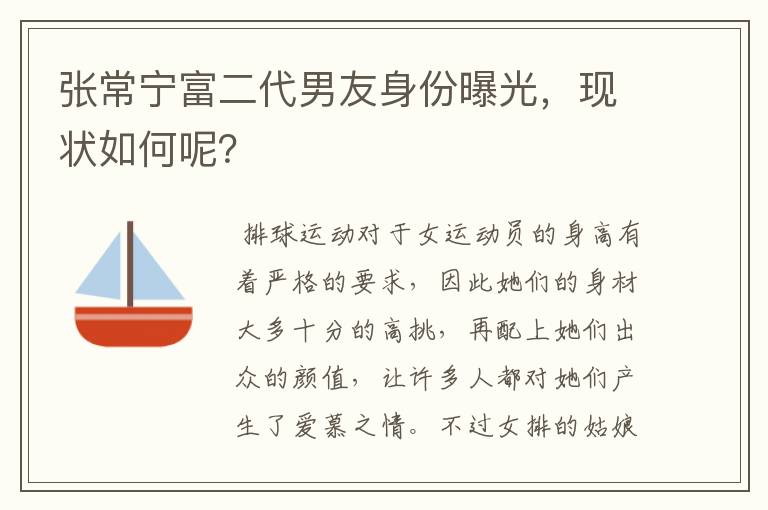 张常宁富二代男友身份曝光，现状如何呢?

排球运动对于女运动员的身高有着严格的要求，因此她们的身材大多十分的高挑，再配上她们出众的颜值，让许多人都对她们产生了爱慕之情。不过女排的姑娘